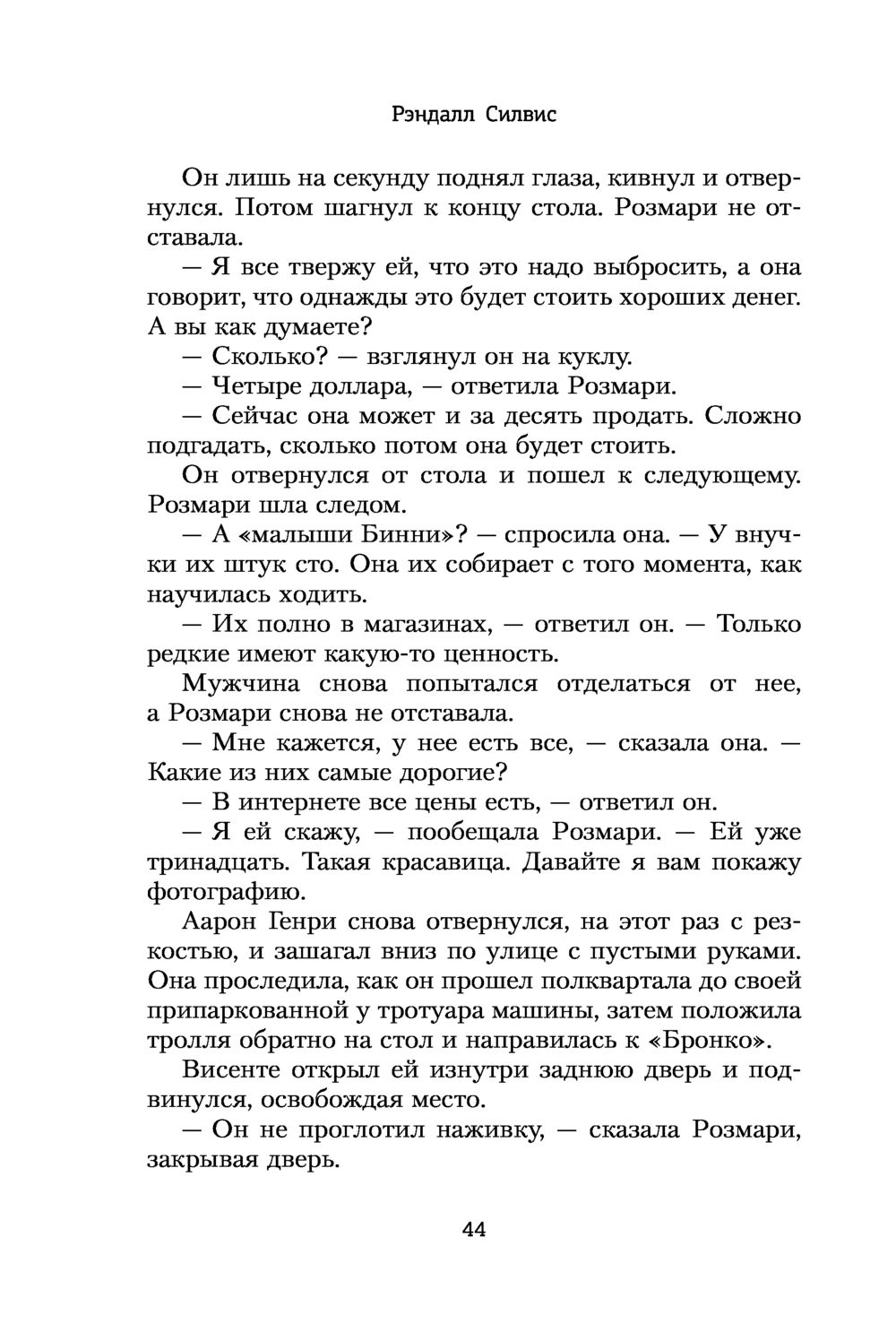 Рэндалл Силвис

Он лишь на секунду поднял глаза, кивнул и отвернулся. Потом шагнул к концу стола. Розмари не отставала.

— Я все твержу ей, что это надо выбросить, а она говорит, что однажды это будет стоить хороших денег. А вы как думаете?

— Сколько? — взглянул он на куклу.

— Четыре доллара, — ответила Розмари.

— Сейчас она может и за десять продать. Сложно подгадать, сколько потом она будет стоить.

Он отвернулся от стола и пошел к следующему. Розмари шла следом.

— А «малыши Бинни»? — спросила она. — У внучки их штук сто. Она их собирает с того момента, как научилась ходить.

— Их полно в магазинах, — ответил он. — Только редкие имеют какую-то ценность.

Мужчина снова попытался отделаться от нее, а Розмари снова не отставала.

— Мне кажется, у нее есть все, — сказала она. — Какие из них самые дорогие?

— В интернете все цены есть, — ответил он.

— Я ей скажу, — пообещала Розмари. — Ей уже тринадцать. Такая красавица. Давайте я вам покажу фотографию.

Аарон Генри снова отвернулся, на этот раз с резкостью, и зашагал вниз по улице с пустыми руками. Она проследила, как он прошел полквартала до своей припаркованной у тротуара машины, затем положила тролля обратно на стол и направилась к «Бронко».

Висенте открыл ей изнутри заднюю дверь и подвинулся, освобождая место.

— Он не проглотил наживку, — сказала Розмари, закрывая дверь.

44